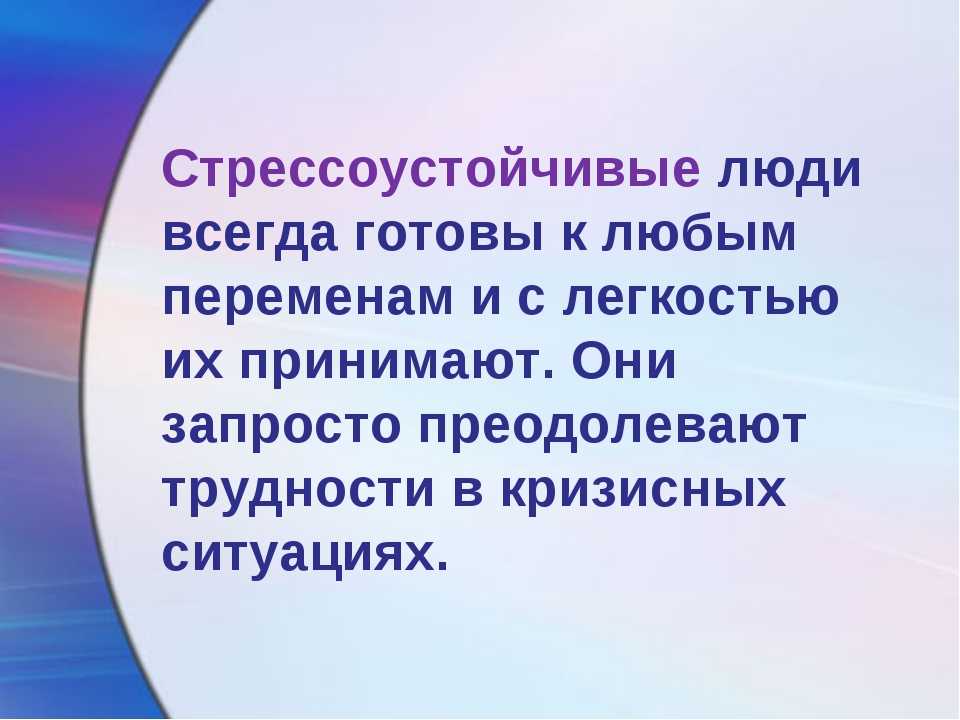 Стрессоустойчивые люди всегда готовы к любым переменам и с легкостью их принимают. Они запросто преодолевают трудности в кризисных ситуациях.